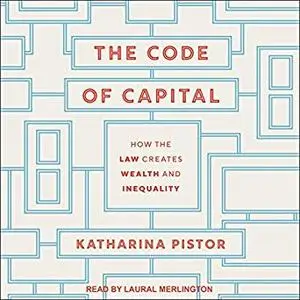 THE CODE
OF CAPITAL

HOW THE
LAW CREATES
WEALTH AND
INEQUALITY

KATHARINA PISTOR

READ BY LAURAL MERLINGTON